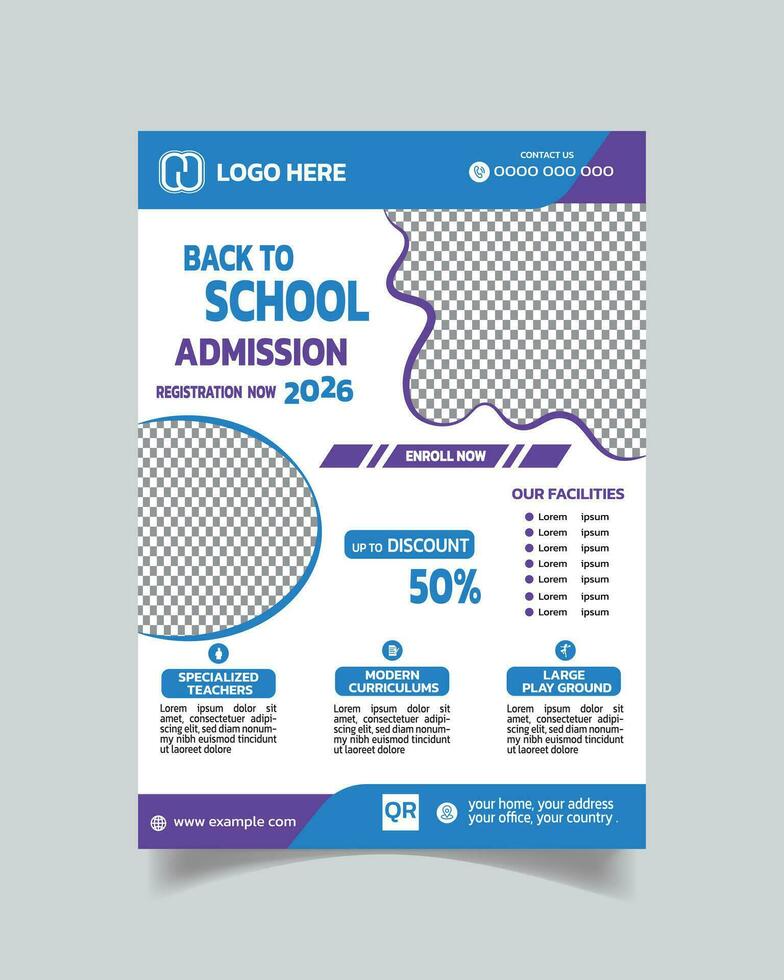 LOGO HERE

CONTACT US
0000 000 000

BACK TO SCHOOL ADMISSION

REGISTRATION NOW 2026

ENROLL NOW

OUR FACILITIES
Lorem ipsum
Lorem ipsum
Lorem ipsum
Lorem ipsum
Lorem ipsum
Lorem ipsum
Lorem ipsum

UP TO DISCOUNT
50%

SPECIALIZED TEACHERS
Lorem ipsum dolor sit amet, consectetuer adipiscing elit, sed diam nonummy nibh euismod tincidunt ut laoreet dolore

MODERN CURRICULUMS
Lorem ipsum dolor sit amet, consectetuer adipiscing elit, sed diam nonummy nibh euismod tincidunt ut laoreet dolore

LARGE PLAY GROUND
Lorem ipsum dolor sit amet, consectetuer adipiscing elit, sed diam nonummy nibh euismod tincidunt ut laoreet dolore

www example com

QR

your home, your address
your office, your country .